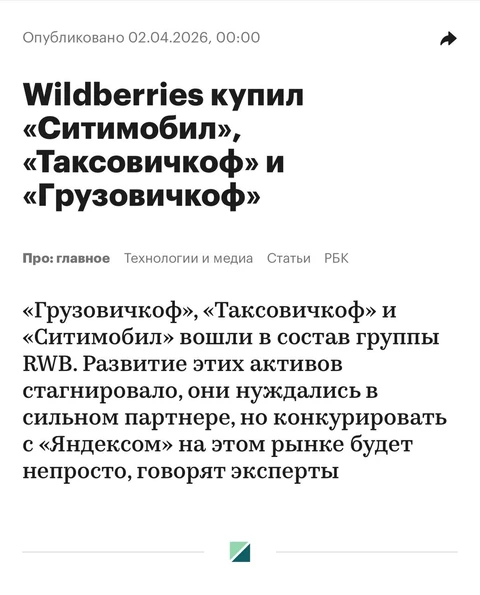 Опубликовано 02.04.2026, 00:00

Wildberries купил «Ситимобил», «Таксовичкоф» и «Грузовичкоф»

Про: главное Технологии и медиа Статьи РБК

«Грузовичкоф», «Таксовичкоф» и «Ситимобил» вошли в состав группы RWB. Развитие этих активов стагнировало, они нуждались в сильном партнере, но конкурировать с «Яндексом» на этом рынке будет непросто, говорят эксперты